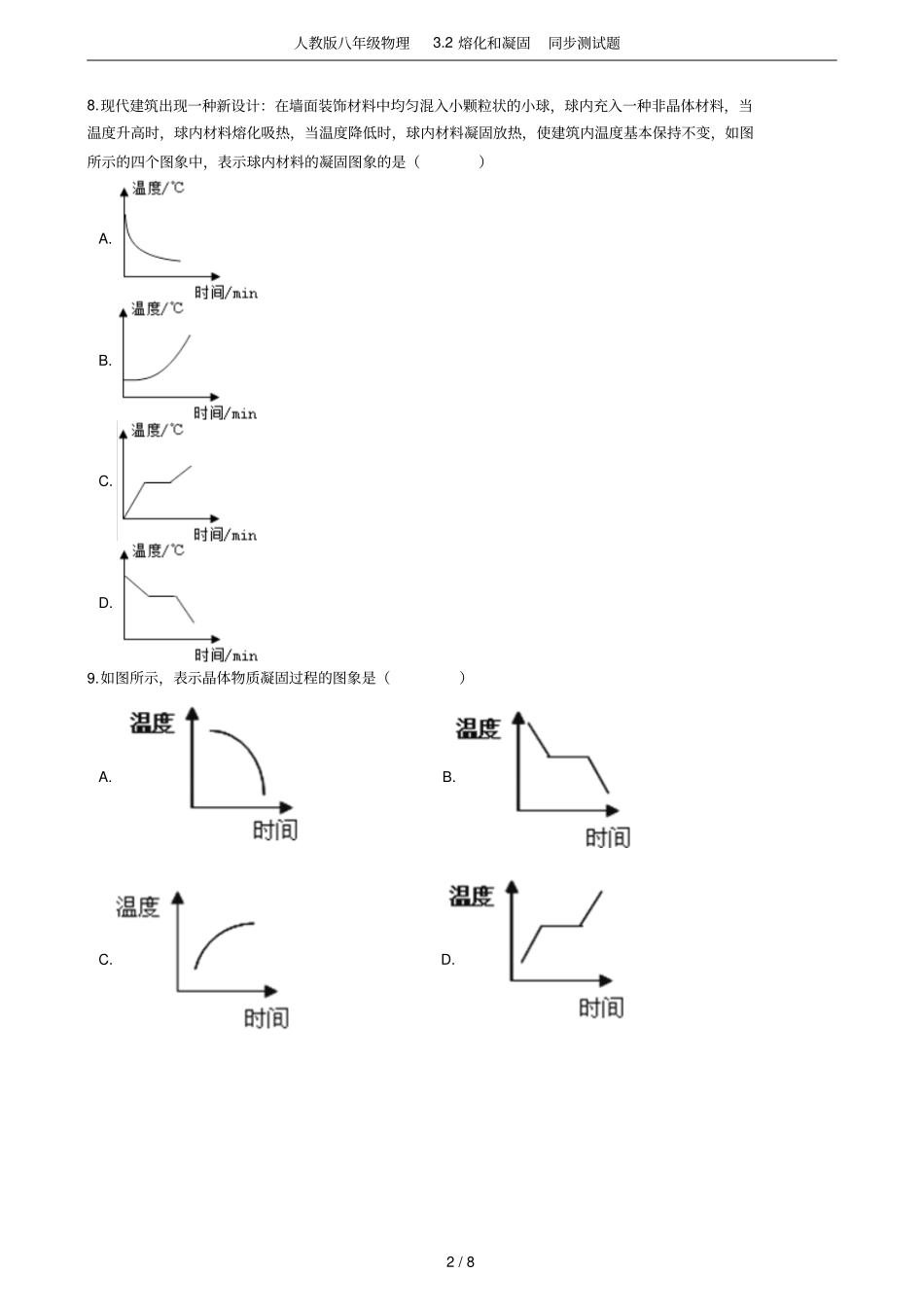 人教版八年级物理　3.2 熔化和凝固　同步测试题

8.现代建筑出现一种新设计：在墙面装饰材料中均匀混入小颗粒状的小球，球内充入一种非晶体材料，当温度升高时，球内材料熔化吸热，当温度降低时，球内材料凝固放热，使建筑内温度基本保持不变，如图所示的四个图象中，表示球内材料的凝固图象的是（　　）

A.
温度/℃
时间/min

B.
温度/℃
时间/min

C.
温度/℃
时间/min

D.
温度/℃
时间/min

9.如图所示，表示晶体物质凝固过程的图象是（　　）

A.
温度
时间

B.
温度
时间

C.
温度
时间

D.
温度
时间

2 / 8